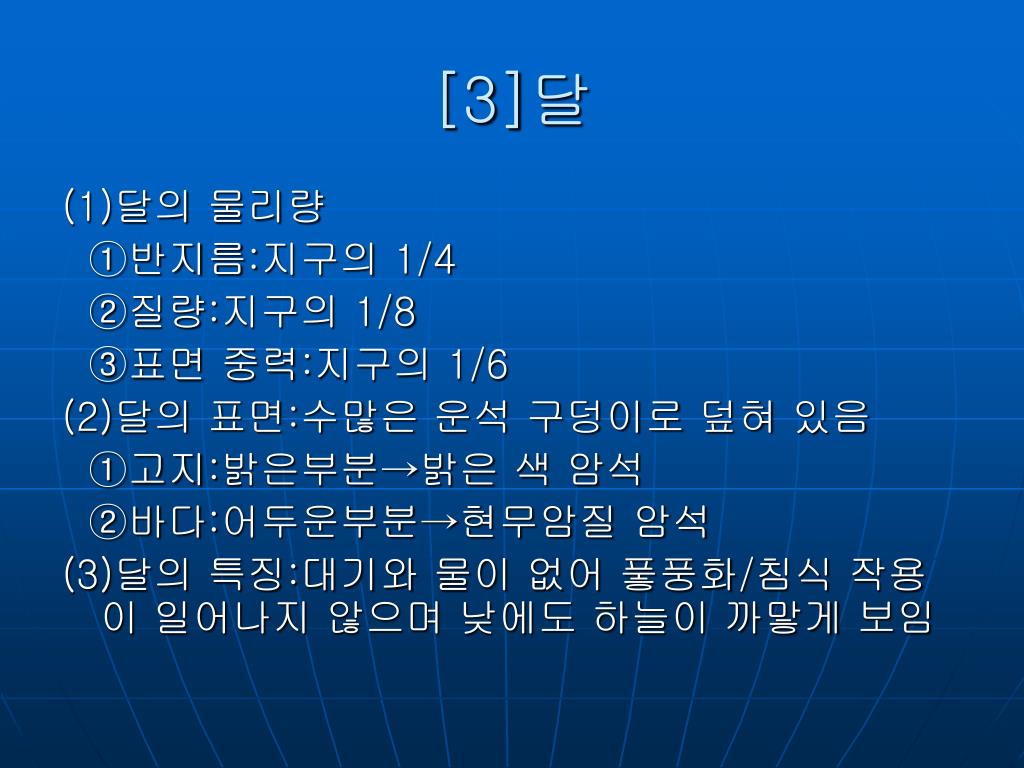 [3]달

(1)달의 물리량
①반지름:지구의 1/4
②질량:지구의 1/8
③표면 중력:지구의 1/6
(2)달의 표면:수많은 운석 구덩이로 덮혀 있음
①고지:밝은부분→밝은 색 암석
②바다:어두운부분→현무암질 암석
(3)달의 특징:대기와 물이 없어 풀풍화/침식 작용이 일어나지 않으며 낮에도 하늘이 까맣게 보임